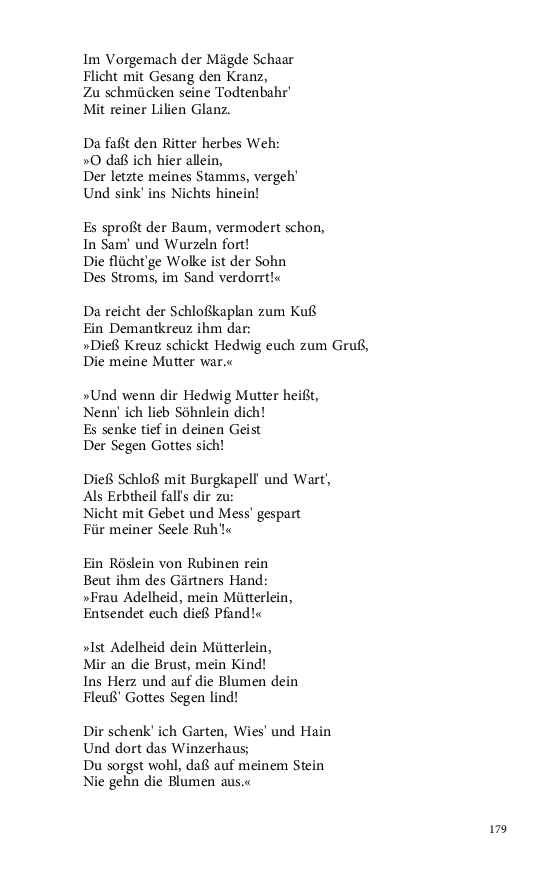 Im Vorgemach der Mägde Schaar
Flicht mit Gesang den Kranz,
Zu schmücken seine Todtenbahr'
Mit reiner Lilien Glanz.

Da faßt den Ritter herbes Weh:
»O daß ich hier allein,
Der letzte meines Stamms, vergeh'
Und sink' ins Nichts hinein!

Es sproßt der Baum, vermodert schon,
In Sam' und Wurzeln fort!
Die flücht'ge Wolke ist der Sohn
Des Stroms, im Sand verdorrt!«

Da reicht der Schloßkaplan zum Kuß
Ein Demantkreuz ihm dar:
»Dieß Kreuz schickt Hedwig euch zum Gruß,
Die meine Mutter war.«

»Und wenn dir Hedwig Mutter heißt,
Nenn' ich lieb Söhnlein dich!
Es senke tief in deinen Geist
Der Segen Gottes sich!

Dieß Schloß mit Burgkapell' und Wart',
Als Erbtheil fall's dir zu:
Nicht mit Gebet und Mess' gespart
Für meiner Seele Ruh'!«

Ein Röslein von Rubinen rein
Beut ihm des Gärtners Hand:
»Frau Adelheid, mein Mütterlein,
Entsendet euch dieß Pfand!«

»Ist Adelheid dein Mütterlein,
Mir an die Brust, mein Kind!
Ins Herz und auf die Blumen dein
Fleuß' Gottes Segen lind!

Dir schenk' ich Garten, Wies' und Hain
Und dort das Winzerhaus;
Du sorgst wohl, daß auf meinem Stein
Nie gehn die Blumen aus.«

179